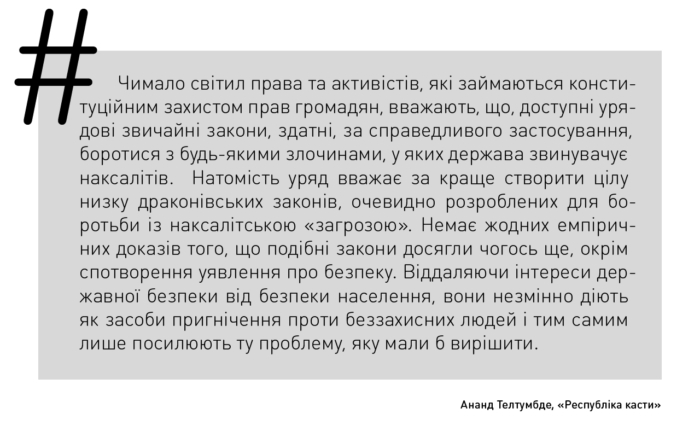 #

Чимало світил права та активістів, які займаються конституційним захистом прав громадян, вважають, що, доступні урядові звичайні закони, здатні, за справедливого застосування, боротися з будь-якими злочинами, у яких держава звинувачує наксалітів. Натомість уряд вважає за краще створити цілу низку драконівських законів, очевидно розроблених для боротьби із наксалітською «загрозою». Немає жодних емпіричних доказів того, що подібні закони досягли чогось ще, окрім спотворення уявлення про безпеку. Віддаляючи інтереси державної безпеки від безпеки населення, вони незмінно діють як засоби пригнічення проти беззахисних людей і тим самим лише посилюють ту проблему, яку мали б вирішити.

Ананд Телтумбде, «Республіка касти»